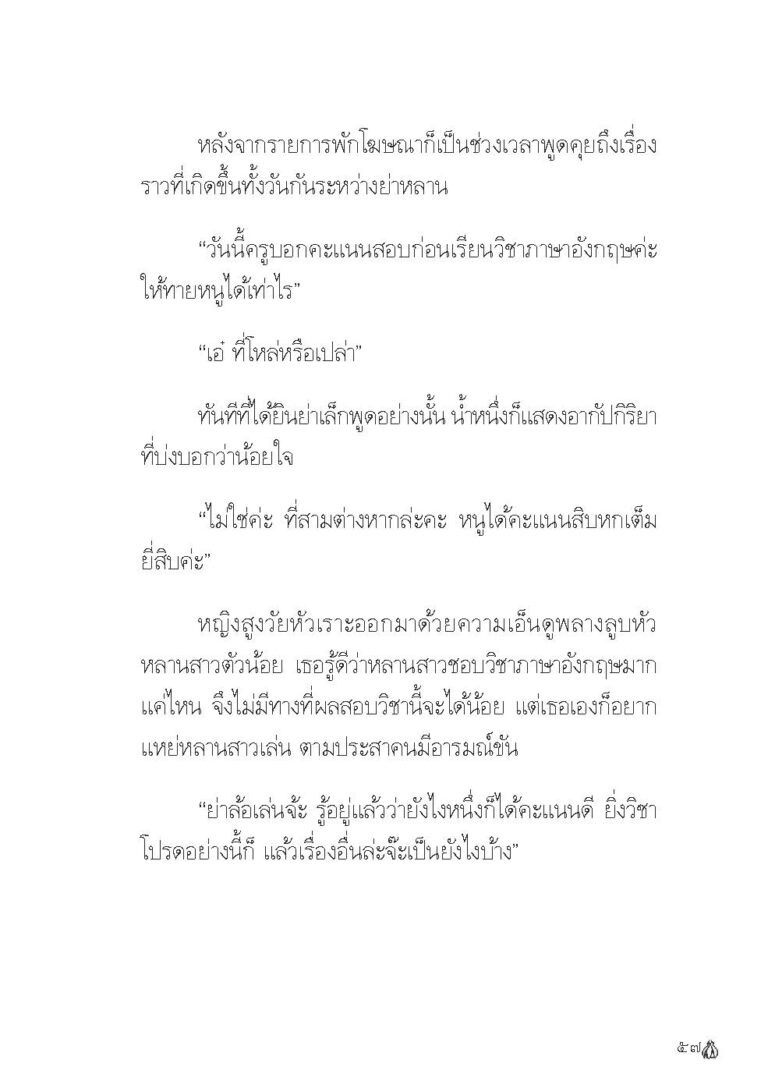 หลังจากรายการพักโฆษณาก็เป็นช่วงเวลาพูดคุยถึงเรื่องราวที่เกิดขึ้นทั้งวันกันระหว่างย่าหลาน

“วันนี้ครูบอกคะแนนสอบก่อนเรียนวิชาภาษาอังกฤษค่ะ ให้ทายหนูได้เท่าไร”

“เอ๋ ที่โหล่หรือเปล่า”

ทันทีที่ได้ยินย่าเล็กพูดอย่างนั้น น้ำหนึ่งก็แสดงอากัปกิริยาที่บ่งบอกว่าน้อยใจ

“ไม่ใช่ค่ะ ที่สามต่างหากล่ะคะ หนูได้คะแนนสิบหกเต็มยี่สิบค่ะ”

หญิงสูงวัยหัวเราะออกมาด้วยความเอ็นดูพลางลูบหัวหลานสาวตัวน้อย เธอรู้ดีว่าหลานสาวชอบวิชาภาษาอังกฤษมากแค่ไหน จึงไม่มีทางที่ผลสอบวิชานี้จะได้น้อย แต่เธอเองก็อยากแหย่หลานสาวเล่น ตามประสาคนมีอารมณ์ขัน

“ย่าล้อเล่นจ้ะ รู้อยู่แล้วว่ายังไงหนึ่งก็ได้คะแนนดี ยิ่งวิชาโปรดอย่างนี้ก็ แล้วเรื่องอื่นล่ะจ๊ะเป็นยังไงบ้าง”

๕๗